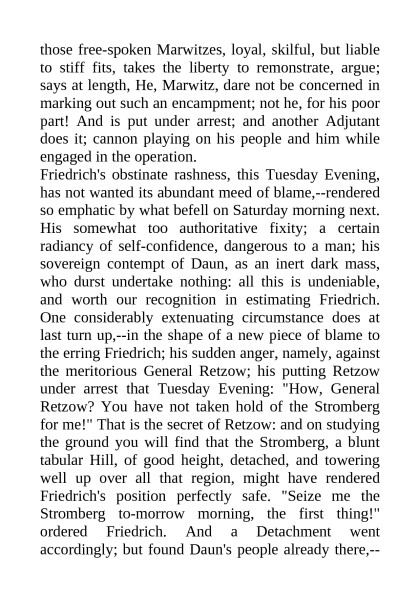 those free-spoken Marwitzes, loyal, skilful, but liable to stiff fits, takes the liberty to remonstrate, argue; says at length, He, Marwitz, dare not be concerned in marking out such an encampment; not he, for his poor part! And is put under arrest; and another Adjutant does it; cannon playing on his people and him while engaged in the operation.
Friedrich's obstinate rashness, this Tuesday Evening, has not wanted its abundant meed of blame,--rendered so emphatic by what befell on Saturday morning next. His somewhat too authoritative fixity; a certain radiancy of self-confidence, dangerous to a man; his sovereign contempt of Daun, as an inert dark mass, who durst undertake nothing: all this is undeniable, and worth our recognition in estimating Friedrich. One considerably extenuating circumstance does at last turn up,--in the shape of a new piece of blame to the erring Friedrich; his sudden anger, namely, against the meritorious General Retzow; his putting Retzow under arrest that Tuesday Evening: "How, General Retzow? You have not taken hold of the Stromberg for me!" That is the secret of Retzow: and on studying the ground you will find that the Stromberg, a blunt tabular Hill, of good height, detached, and towering well up over all that region, might have rendered Friedrich's position perfectly safe. "Seize me the Stromberg to-morrow morning, the first thing!" ordered Friedrich. And a Detachment went accordingly; but found Daun's people already there,--